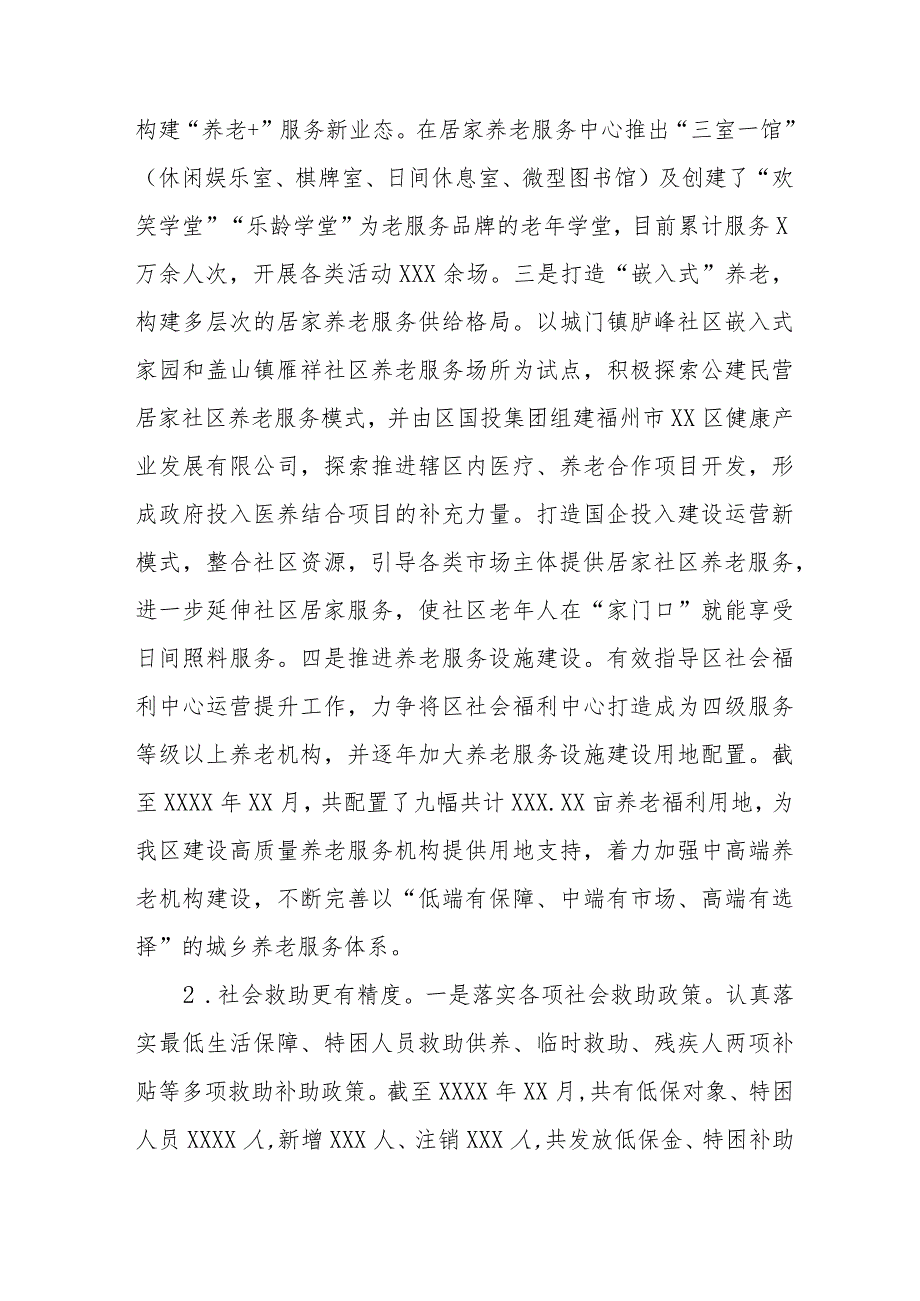 构建“养老+”服务新业态。在居家养老服务中心推出“三室一馆”（休闲娱乐室、棋牌室、日间休息室、微型图书馆）及创建了“欢笑学堂”“乐龄学堂”为老服务品牌的老年学堂，目前累计服务X万余人次，开展各类活动XXX余场。三是打造“嵌入式”养老，构建多层次的居家养老服务供给格局。以城门镇胪峰社区嵌入式家园和盖山镇雁祥社区养老服务场所为试点，积极探索公建民营居家社区养老服务模式，并由区国投集团组建福州市XX区健康产业发展有限公司，探索推进辖区内医疗、养老合作项目开发，形成政府投入医养结合项目的补充力量。打造国企投入建设运营新模式，整合社区资源，引导各类市场主体提供居家社区养老服务，进一步延伸社区居家服务，使社区老年人在“家门口”就能享受日间照料服务。四是推进养老服务设施建设。有效指导区社会福利中心运营提升工作，力争将区社会福利中心打造成为四级服务等级以上养老机构，并逐年加大养老服务设施建设用地配置。截至XXXX年XX月，共配置了九幅共计XXX.XX亩养老福利用地，为我区建设高质量养老服务机构提供用地支持，着力加强中高端养老机构建设，不断完善以“低端有保障、中端有市场、高端有选择”的城乡养老服务体系。

2.社会救助更有精度。一是落实各项社会救助政策。认真落实最低生活保障、特困人员救助供养、临时救助、残疾人两项补贴等多项救助补助政策。截至XXXX年XX月,共有低保对象、特困人员XXXX人,新增XXX人、注销XXX人,共发放低保金、特困补助